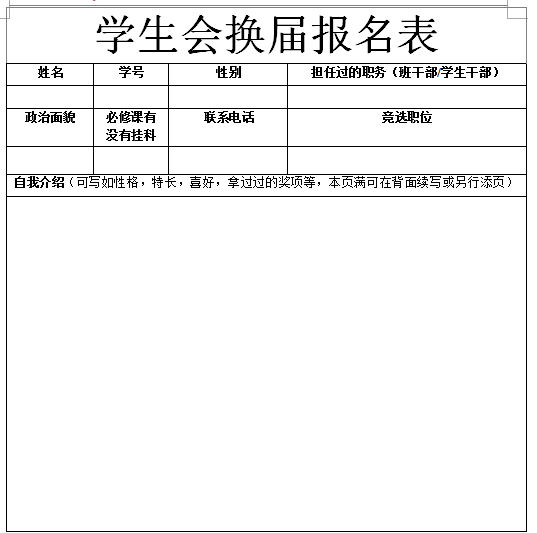 学生会换届报名表

| 姓名 | 学号 | 性别 | 担任过的职务（班干部/学生干部） |
|---|---|---|---|
| | | | |
| 政治面貌 | 必修课有没有挂科 | 联系电话 | 竞选职位 |
| | | | |

自我介绍（可写如性格，特长，喜好，拿过过的奖项等，本页满可在背面续写或另行添页）